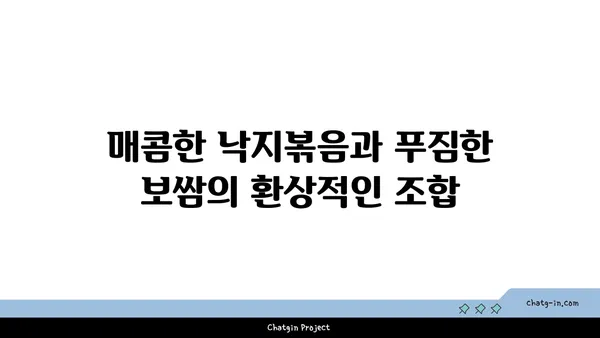 매콤한 낙지볶음과 푸짐한 보쌈의 환상적인 조합

chatg-in.com

Chatgin Project